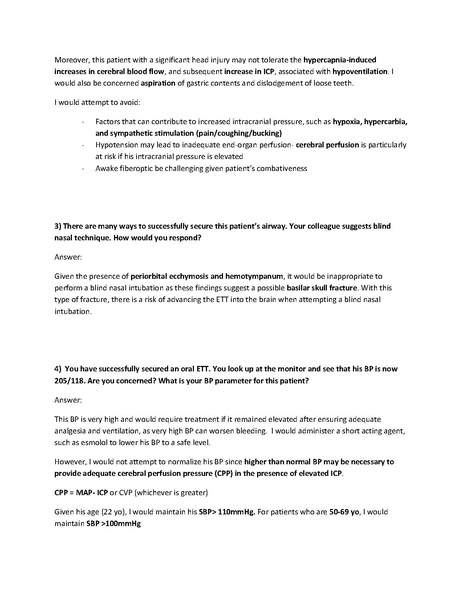 Moreover, this patient with a significant head injury may not tolerate the hypercapnia-induced increases in cerebral blood flow, and subsequent increase in ICP, associated with hypoventilation. I would also be concerned aspiration of gastric contents and dislodgement of loose teeth.

I would attempt to avoid:

- Factors that can contribute to increased intracranial pressure, such as hypoxia, hypercarbia, and sympathetic stimulation (pain/coughing/bucking)
- Hypotension may lead to inadequate end-organ perfusion- cerebral perfusion is particularly at risk if his intracranial pressure is elevated
- Awake fiberoptic be challenging given patient's combativeness

3) There are many ways to successfully secure this patient's airway. Your colleague suggests blind nasal technique. How would you respond?

Answer:

Given the presence of periorbital ecchymosis and hemotympanum, it would be inappropriate to perform a blind nasal intubation as these findings suggest a possible basilar skull fracture. With this type of fracture, there is a risk of advancing the ETT into the brain when attempting a blind nasal intubation.

4) You have successfully secured an oral ETT. You look up at the monitor and see that his BP is now 205/118. Are you concerned? What is your BP parameter for this patient?

Answer:

This BP is very high and would require treatment if it remained elevated after ensuring adequate analgesia and ventilation, as very high BP can worsen bleeding. I would administer a short acting agent, such as esmolol to lower his BP to a safe level.

However, I would not attempt to normalize his BP since higher than normal BP may be necessary to provide adequate cerebral perfusion pressure (CPP) in the presence of elevated ICP.

CPP = MAP- ICP or CVP (whichever is greater)

Given his age (22 yo), I would maintain his SBP> 110mmHg. For patients who are 50-69 yo, I would maintain SBP >100mmHg